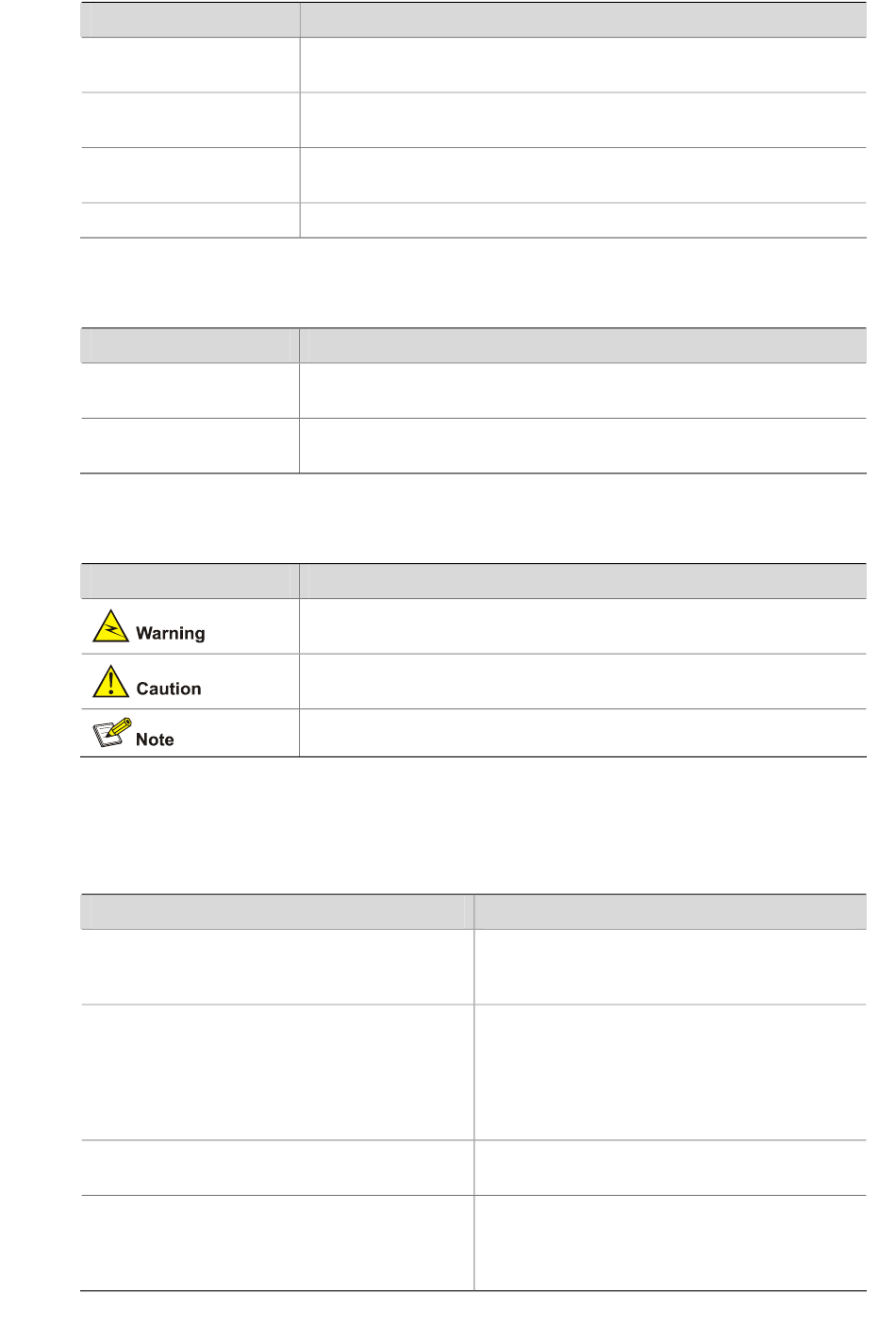 Warning

Caution

Note